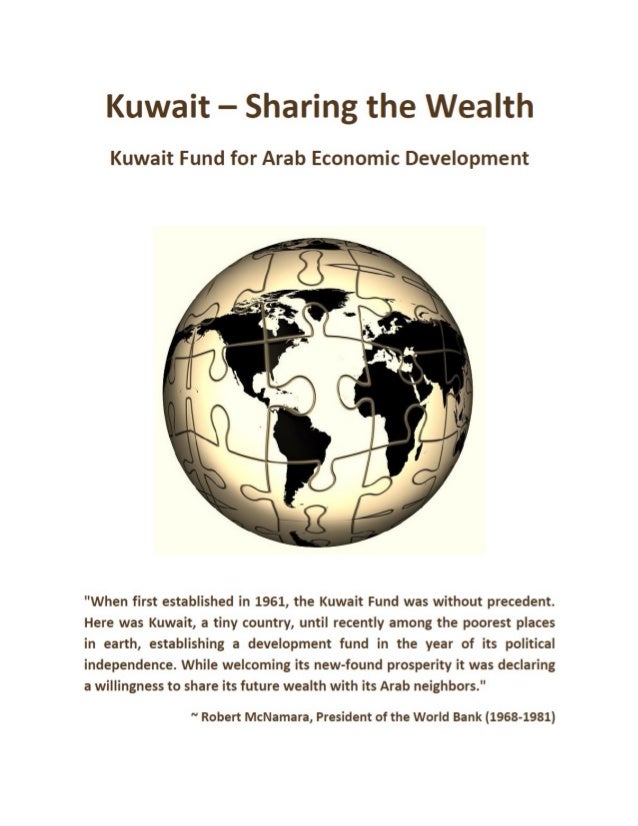 Kuwait – Sharing the Wealth

Kuwait Fund for Arab Economic Development

"When first established in 1961, the Kuwait Fund was without precedent. Here was Kuwait, a tiny country, until recently among the poorest places in earth, establishing a development fund in the year of its political independence. While welcoming its new-found prosperity it was declaring a willingness to share its future wealth with its Arab neighbors."

~ Robert McNamara, President of the World Bank (1968-1981)